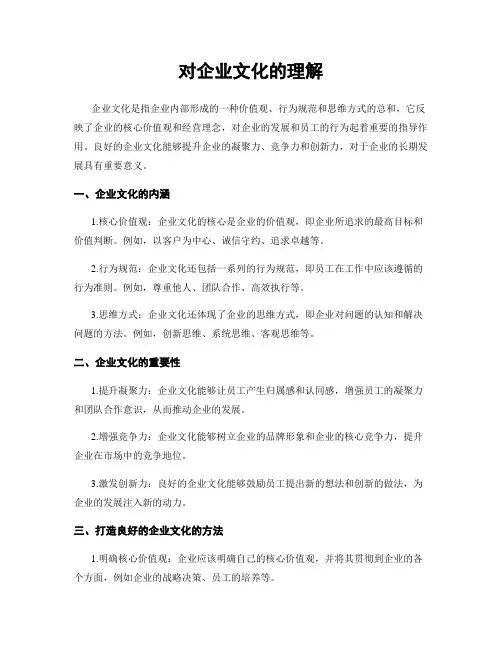 对企业文化的理解

企业文化是指企业内部形成的一种价值观、行为规范和思维方式的总和，它反映了企业的核心价值观和经营理念，对企业的发展和员工的行为起着重要的指导作用。良好的企业文化能够提升企业的凝聚力、竞争力和创新力，对于企业的长期发展具有重要意义。

一、企业文化的内涵

1.核心价值观：企业文化的核心是企业的价值观，即企业所追求的最高目标和价值判断。例如，以客户为中心、诚信守约、追求卓越等。

2.行为规范：企业文化还包括一系列的行为规范，即员工在工作中应该遵循的行为准则。例如，尊重他人、团队合作、高效执行等。

3.思维方式：企业文化还体现了企业的思维方式，即企业对问题的认知和解决问题的方法。例如，创新思维、系统思维、客观思维等。

二、企业文化的重要性

1.提升凝聚力：企业文化能够让员工产生归属感和认同感，增强员工的凝聚力和团队合作意识，从而推动企业的发展。

2.增强竞争力：企业文化能够树立企业的品牌形象和企业的核心竞争力，提升企业在市场中的竞争地位。

3.激发创新力：良好的企业文化能够鼓励员工提出新的想法和创新的做法，为企业的发展注入新的动力。

三、打造良好的企业文化的方法

1.明确核心价值观：企业应该明确自己的核心价值观，并将其贯彻到企业的各个方面，例如企业的战略决策、员工的培养等。